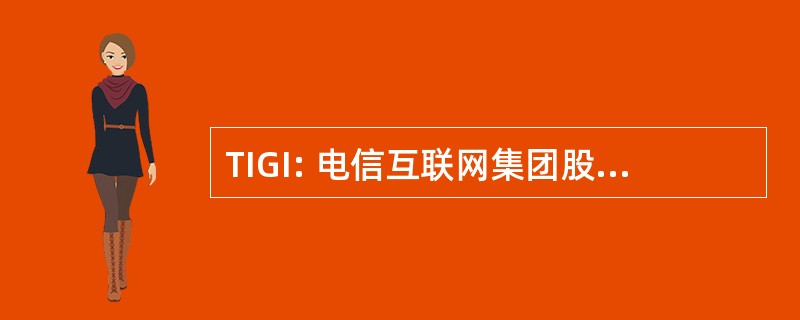 TIGI: 电信互联网集团股...